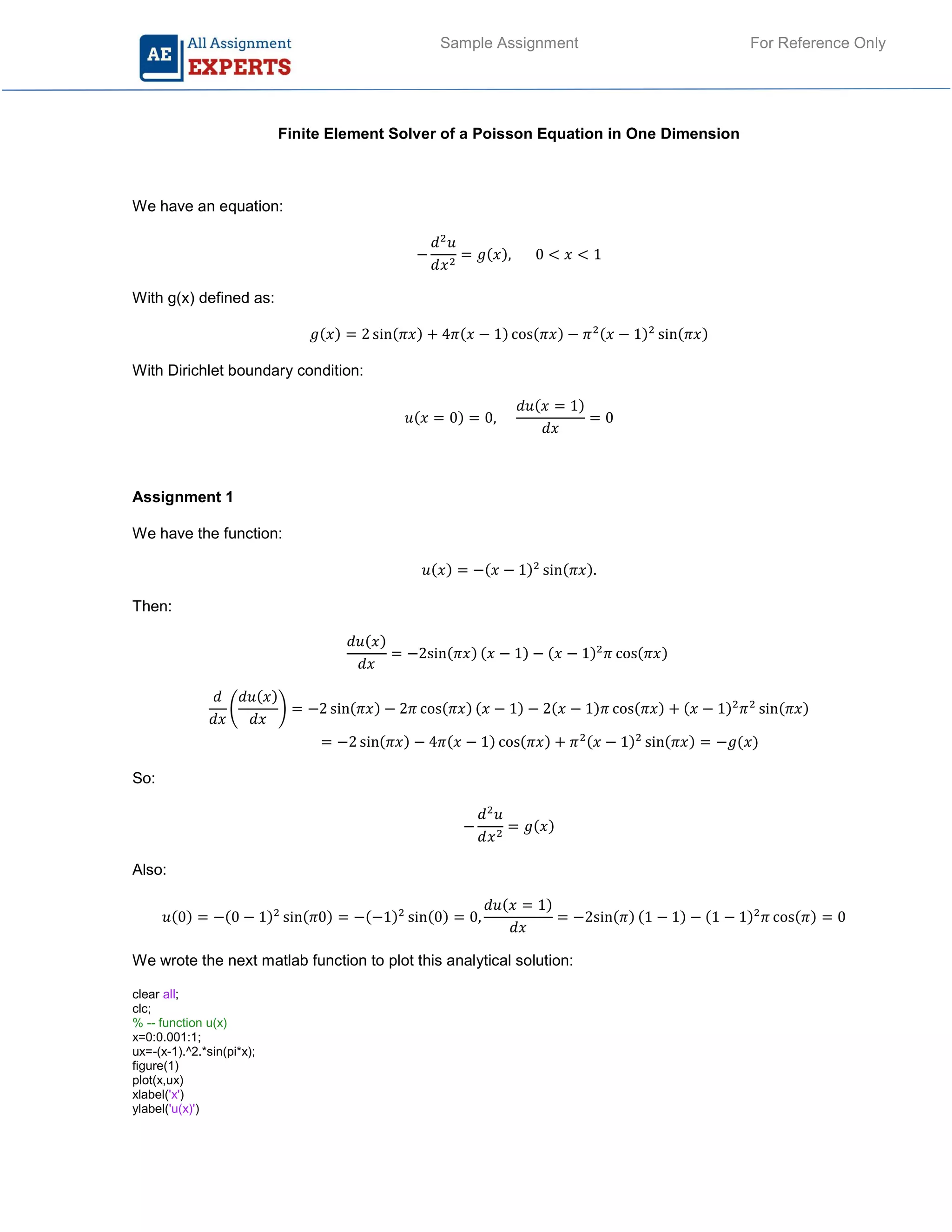 AE All Assignment EXPERTS

Sample Assignment

For Reference Only

Finite Element Solver of a Poisson Equation in One Dimension

We have an equation:

$-\frac{d^2u}{dx^2} = g(x), \quad 0 < x < 1$

With g(x) defined as:

$g(x) = 2\sin(\pi x) + 4\pi(x-1)\cos(\pi x) - \pi^2(x-1)^2\sin(\pi x)$

With Dirichlet boundary condition:

$u(x=0) = 0, \quad \frac{du(x=1)}{dx} = 0$

Assignment 1

We have the function:

$u(x) = -(x-1)^2\sin(\pi x).$

Then:

$\frac{du(x)}{dx} = -2\sin(\pi x)(x-1) - (x-1)^2\pi\cos(\pi x)$

$\frac{d}{dx}\left(\frac{du(x)}{dx}\right) = -2\sin(\pi x) - 2\pi\cos(\pi x)(x-1) - 2(x-1)\pi\cos(\pi x) + (x-1)^2\pi^2\sin(\pi x)$

$= -2\sin(\pi x) - 4\pi(x-1)\cos(\pi x) + \pi^2(x-1)^2\sin(\pi x) = -g(x)$

So:

$-\frac{d^2u}{dx^2} = g(x)$

Also:

$u(0) = -(0-1)^2\sin(\pi 0) = -(-1)^2\sin(0) = 0, \frac{du(x=1)}{dx} = -2\sin(\pi)(1-1) - (1-1)^2\pi\cos(\pi) = 0$

We wrote the next matlab function to plot this analytical solution:

clear all;
clc;
% -- function u(x)
x=0:0.001:1;
ux=-(x-1).^2.*sin(pi*x);
figure(1)
plot(x,ux)
xlabel('x')
ylabel('u(x)')